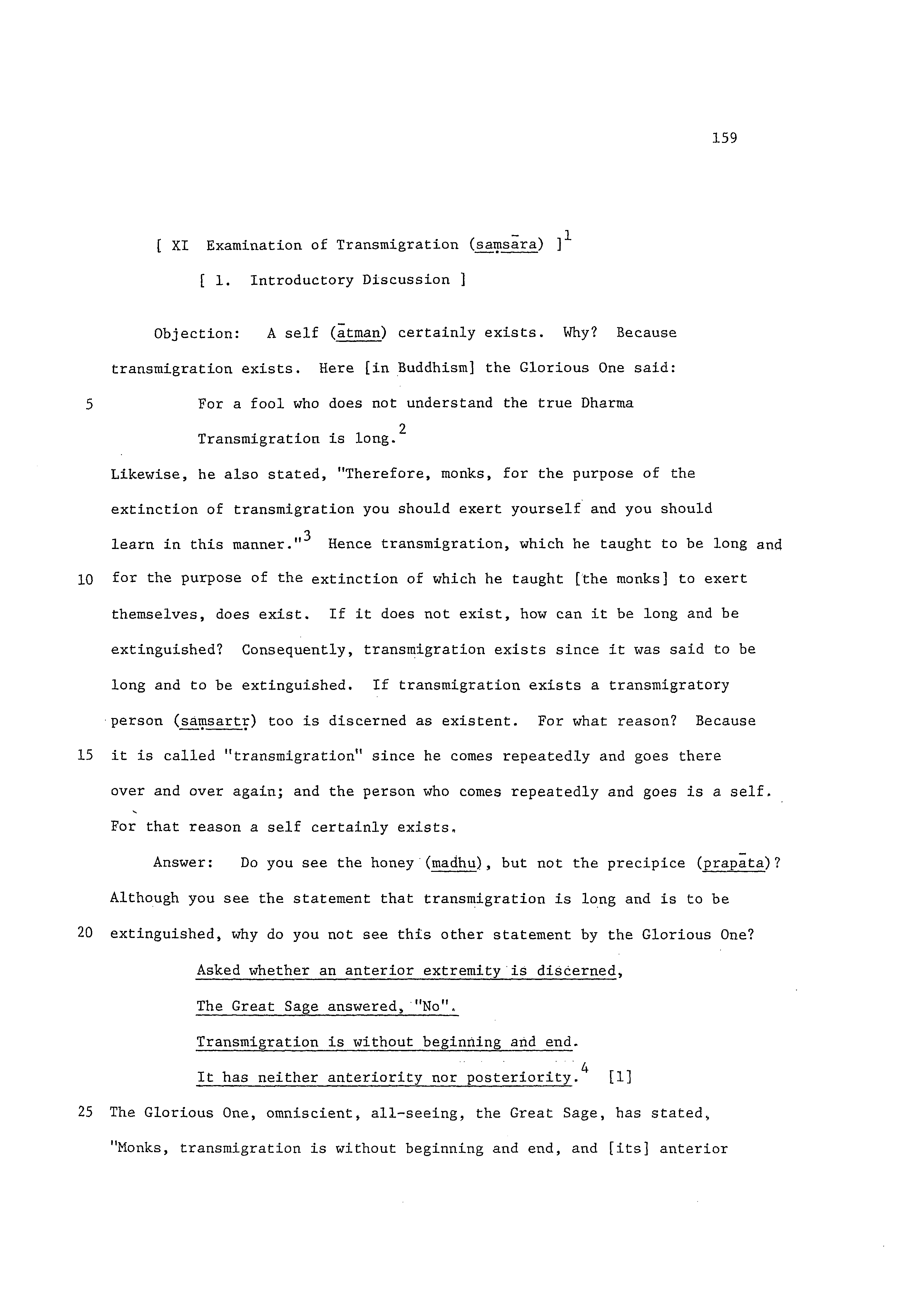 159

[ XI Examination of Transmigration (saṃsāra) ]$^1$

[ 1. Introductory Discussion ]

Objection: A self (ātman) certainly exists. Why? Because transmigration exists. Here [in Buddhism] the Glorious One said:

5 For a fool who does not understand the true Dharma
Transmigration is long.$^2$

Likewise, he also stated, "Therefore, monks, for the purpose of the extinction of transmigration you should exert yourself and you should learn in this manner."$^3$ Hence transmigration, which he taught to be long and 10 for the purpose of the extinction of which he taught [the monks] to exert themselves, does exist. If it does not exist, how can it be long and be extinguished? Consequently, transmigration exists since it was said to be long and to be extinguished. If transmigration exists a transmigratory person (saṃsartṛ) too is discerned as existent. For what reason? Because 15 it is called "transmigration" since he comes repeatedly and goes there over and over again; and the person who comes repeatedly and goes is a self. For that reason a self certainly exists.

Answer: Do you see the honey (madhu), but not the precipice (prapāta)? Although you see the statement that transmigration is long and is to be 20 extinguished, why do you not see this other statement by the Glorious One?

Asked whether an anterior extremity is discerned,
The Great Sage answered, "No".
Transmigration is without beginning and end.
It has neither anteriority nor posteriority.$^4$ [1]

25 The Glorious One, omniscient, all-seeing, the Great Sage, has stated, "Monks, transmigration is without beginning and end, and [its] anterior